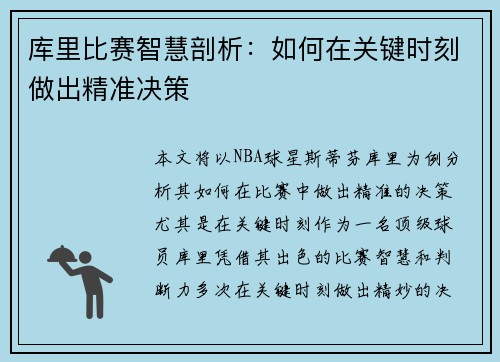 库里比赛智慧剖析：如何在关键时刻做出精准决策

本文将以NBA球星斯蒂芬库里为例分析其如何在比赛中做出精准的决策尤其是在关键时刻作为一名顶级球员库里凭借其出色的比赛智慧和判断力多次在关键时刻做出精妙的决